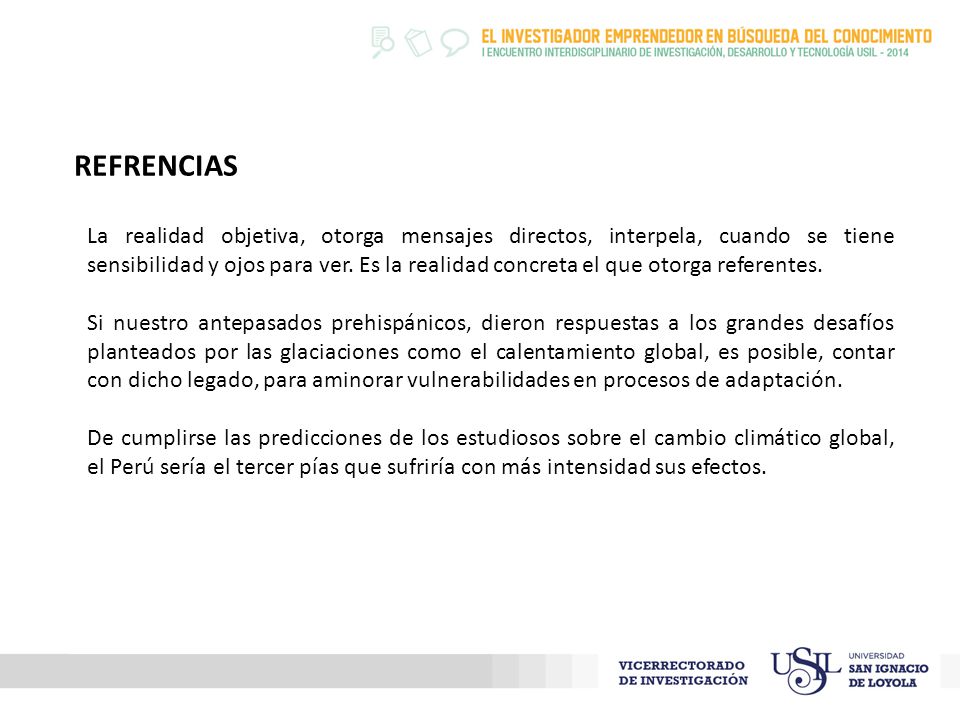 EL INVESTIGADOR EMPRENDEDOR EN BÚSQUEDA DEL CONOCIMIENTO
I ENCUENTRO INTERDISCIPLINARIO DE INVESTIGACIÓN, DESARROLLO Y TECNOLOGÍA USIL - 2014

REFRENCIAS

La realidad objetiva, otorga mensajes directos, interpela, cuando se tiene sensibilidad y ojos para ver. Es la realidad concreta el que otorga referentes.

Si nuestro antepasados prehispánicos, dieron respuestas a los grandes desafíos planteados por las glaciaciones como el calentamiento global, es posible, contar con dicho legado, para aminorar vulnerabilidades en procesos de adaptación.

De cumplirse las predicciones de los estudiosos sobre el cambio climático global, el Perú sería el tercer pías que sufriría con más intensidad sus efectos.

VICERRECTORADO DE INVESTIGACIÓN

USIL UNIVERSIDAD SAN IGNACIO DE LOYOLA